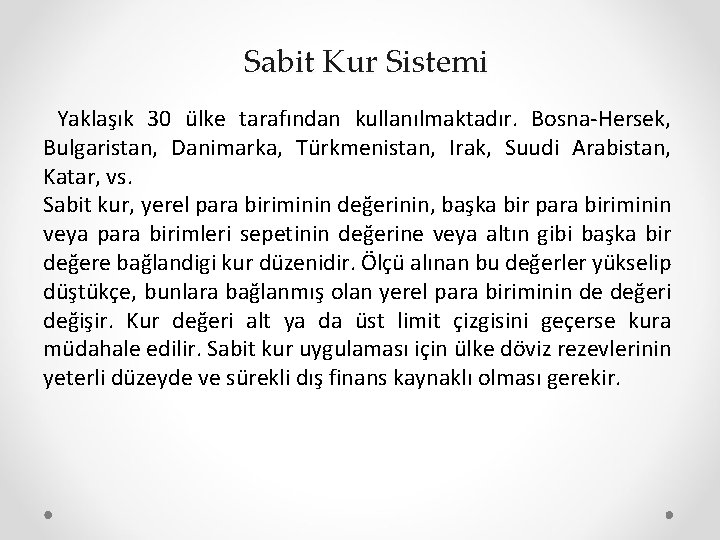 Sabit Kur Sistemi

Yaklaşık 30 ülke tarafından kullanılmaktadır. Bosna-Hersek, Bulgaristan, Danimarka, Türkmenistan, Irak, Suudi Arabistan, Katar, vs.
Sabit kur, yerel para biriminin değerinin, başka bir para biriminin veya para birimleri sepetinin değerine veya altın gibi başka bir değere bağlandigi kur düzenidir. Ölçü alınan bu değerler yükselip düştükçe, bunlara bağlanmış olan yerel para biriminin de değeri değişir. Kur değeri alt ya da üst limit çizgisini geçerse kura müdahale edilir. Sabit kur uygulaması için ülke döviz rezevlerinin yeterli düzeyde ve sürekli dış finans kaynaklı olması gerekir.